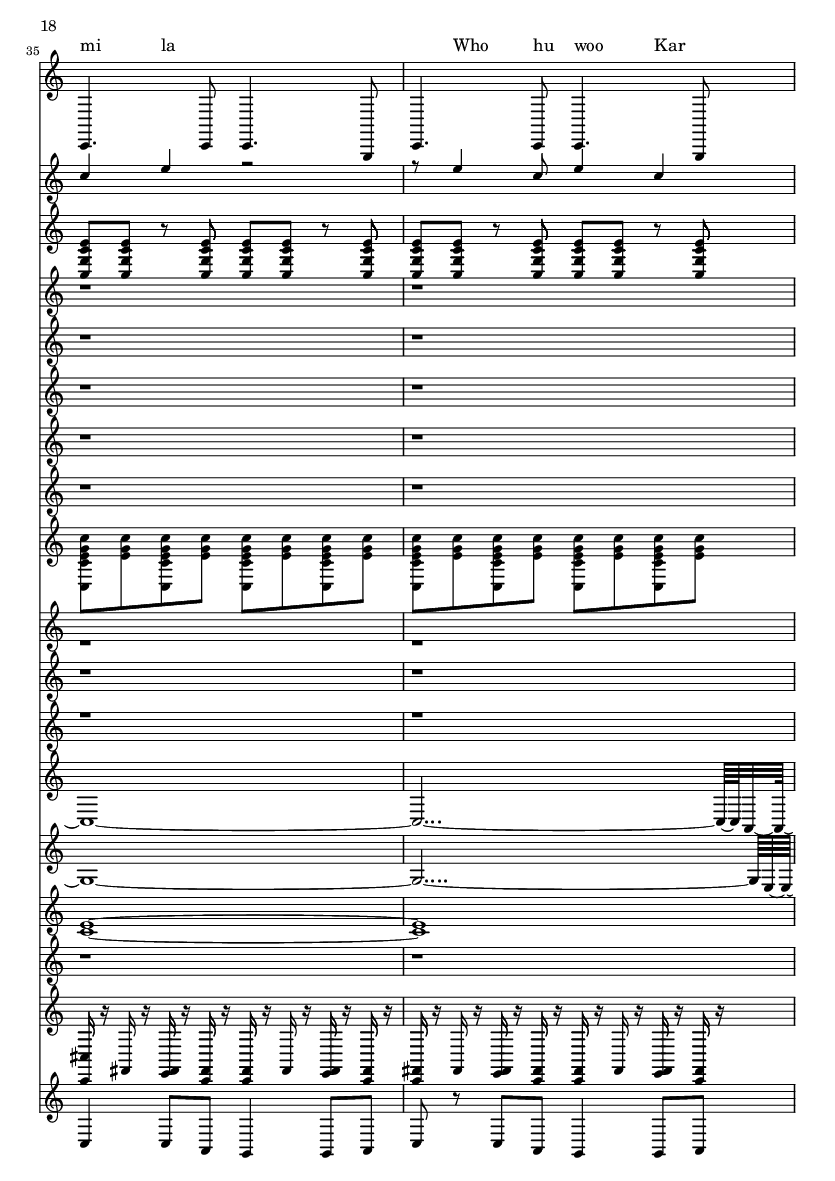 18

35

mi la Who hu woo Kar